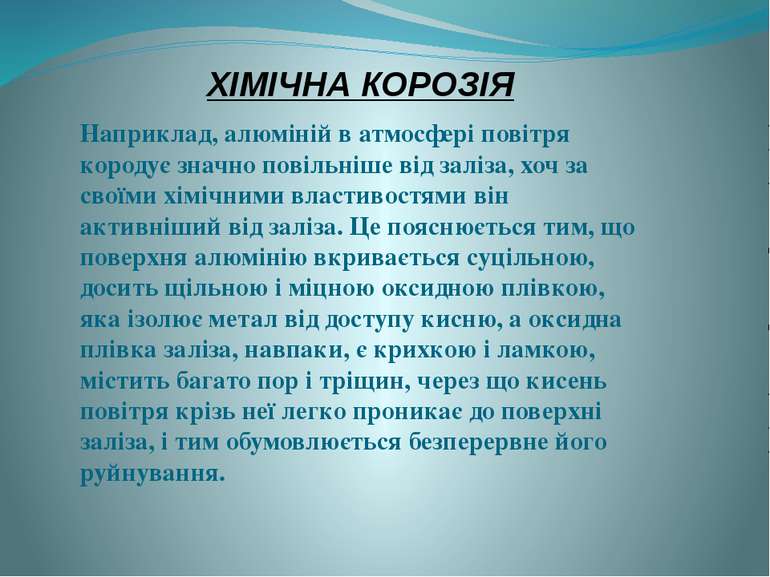 ХІМІЧНА КОРОЗІЯ

Наприклад, алюміній в атмосфері повітря кородує значно повільніше від заліза, хоч за своїми хімічними властивостями він активніший від заліза. Це пояснюється тим, що поверхня алюмінію вкривається суцільною, досить щільною і міцною оксидною плівкою, яка ізолює метал від доступу кисню, а оксидна плівка заліза, навпаки, є крихкою і ламкою, містить багато пор і тріщин, через що кисень повітря крізь неї легко проникає до поверхні заліза, і тим обумовлюється безперервне його руйнування.